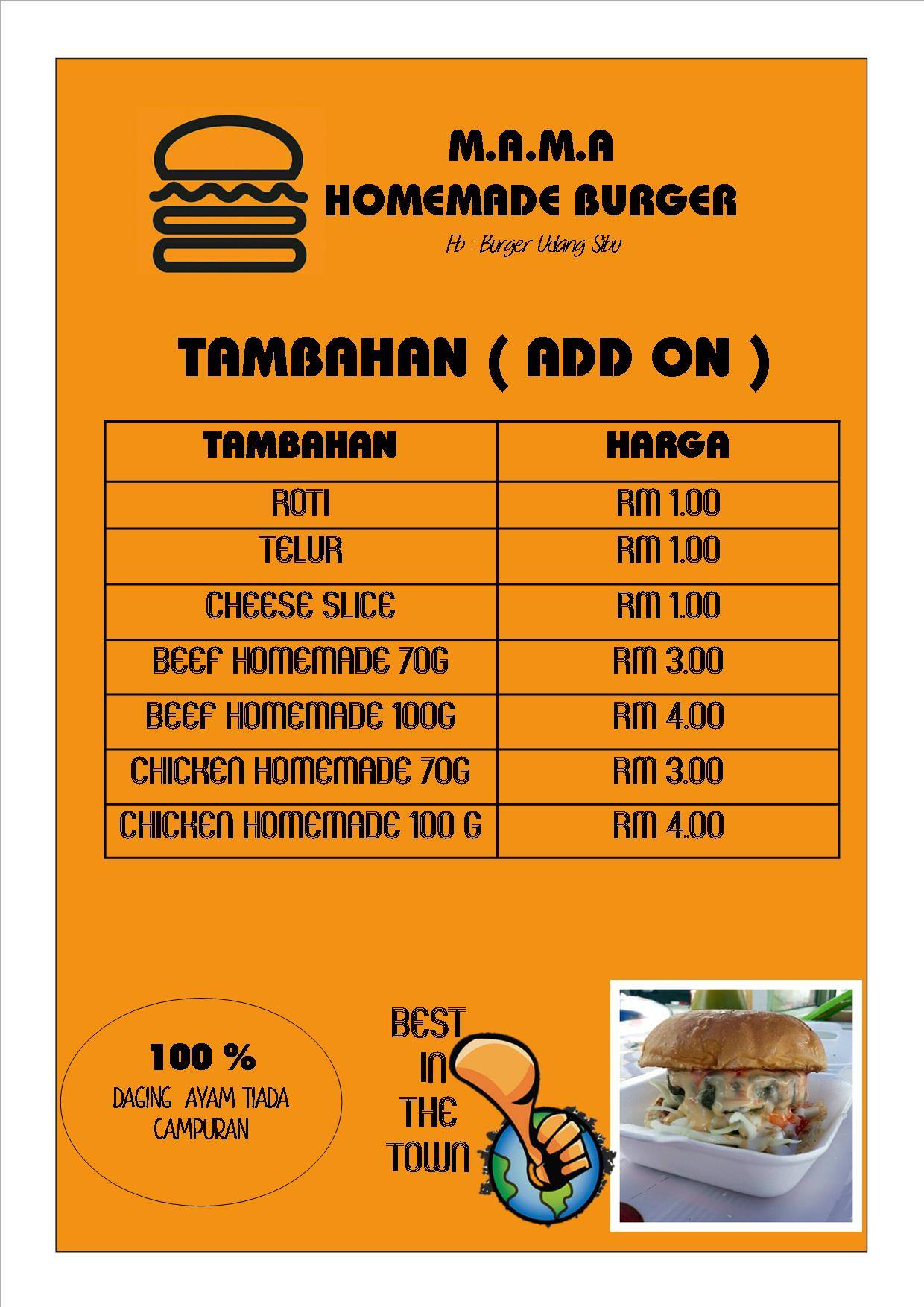 M.A.M.A
HOMEMADE BURGER
Fb : Burger Udang Sibu

TAMBAHAN ( ADD ON )

| TAMBAHAN | HARGA |
|---|---|
| ROTI | RM 1.00 |
| TELUR | RM 1.00 |
| CHEESE SLICE | RM 1.00 |
| BEEF HOMEMADE 70G | RM 3.00 |
| BEEF HOMEMADE 100G | RM 4.00 |
| CHICKEN HOMEMADE 70G | RM 3.00 |
| CHICKEN HOMEMADE 100 G | RM 4.00 |

100 %
DAGING AYAM TIADA CAMPURAN

BEST IN THE TOWN